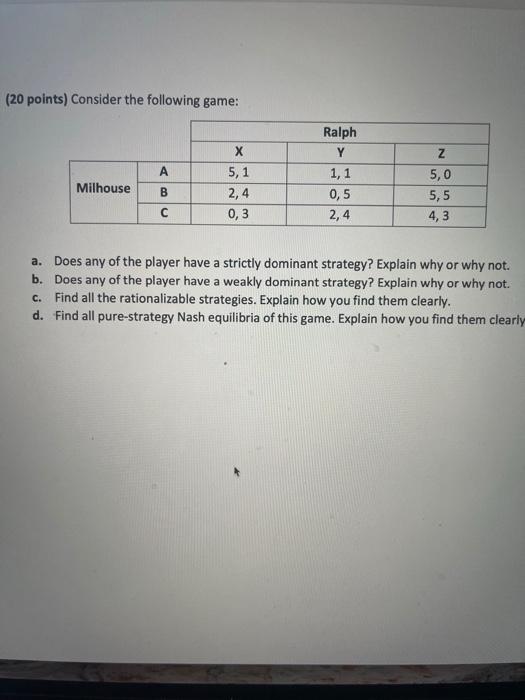 (20 points) Consider the following game:

| | | Ralph | | |
|---|---|---|---|---|
| | | X | Y | Z |
| Milhouse | A | 5, 1 | 1, 1 | 5, 0 |
| | B | 2, 4 | 0, 5 | 5, 5 |
| | C | 0, 3 | 2, 4 | 4, 3 |

a. Does any of the player have a strictly dominant strategy? Explain why or why not.
b. Does any of the player have a weakly dominant strategy? Explain why or why not.
c. Find all the rationalizable strategies. Explain how you find them clearly.
d. Find all pure-strategy Nash equilibria of this game. Explain how you find them clearly